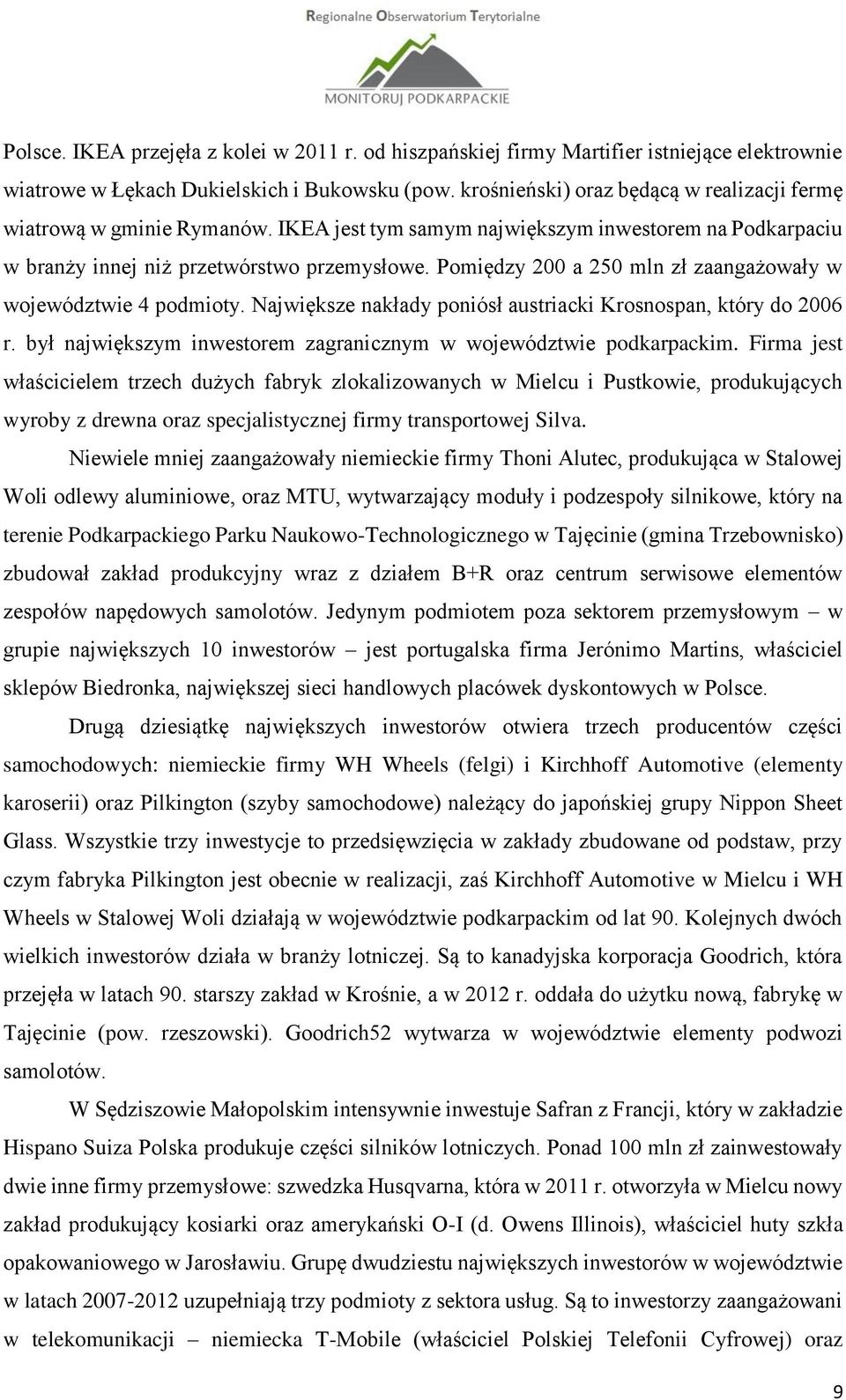 Regionalne Obserwatorium Terytorialne
MONITORUJ PODKARPACKIE

Polsce. IKEA przejęła z kolei w 2011 r. od hiszpańskiej firmy Martifier istniejące elektrownie wiatrowe w Łękach Dukielskich i Bukowsku (pow. krośnieński) oraz będącą w realizacji fermę wiatrową w gminie Rymanów. IKEA jest tym samym największym inwestorem na Podkarpaciu w branży innej niż przetwórstwo przemysłowe. Pomiędzy 200 a 250 mln zł zaangażowały w województwie 4 podmioty. Największe nakłady poniósł austriacki Krosnospan, który do 2006 r. był największym inwestorem zagranicznym w województwie podkarpackim. Firma jest właścicielem trzech dużych fabryk zlokalizowanych w Mielcu i Pustkowie, produkujących wyroby z drewna oraz specjalistycznej firmy transportowej Silva.

Niewiele mniej zaangażowały niemieckie firmy Thoni Alutec, produkująca w Stalowej Woli odlewy aluminiowe, oraz MTU, wytwarzający moduły i podzespoły silnikowe, który na terenie Podkarpackiego Parku Naukowo-Technologicznego w Tajęcinie (gmina Trzebownisko) zbudował zakład produkcyjny wraz z działem B+R oraz centrum serwisowe elementów zespołów napędowych samolotów. Jedynym podmiotem poza sektorem przemysłowym – w grupie największych 10 inwestorów – jest portugalska firma Jerónimo Martins, właściciel sklepów Biedronka, największej sieci handlowych placówek dyskontowych w Polsce.

Drugą dziesiątkę największych inwestorów otwiera trzech producentów części samochodowych: niemieckie firmy WH Wheels (felgi) i Kirchhoff Automotive (elementy karoserii) oraz Pilkington (szyby samochodowe) należący do japońskiej grupy Nippon Sheet Glass. Wszystkie trzy inwestycje to przedsięwzięcia w zakłady zbudowane od podstaw, przy czym fabryka Pilkington jest obecnie w realizacji, zaś Kirchhoff Automotive w Mielcu i WH Wheels w Stalowej Woli działają w województwie podkarpackim od lat 90. Kolejnych dwóch wielkich inwestorów działa w branży lotniczej. Są to kanadyjska korporacja Goodrich, która przejęła w latach 90. starszy zakład w Krośnie, a w 2012 r. oddała do użytku nową, fabrykę w Tajęcinie (pow. rzeszowski). Goodrich52 wytwarza w województwie elementy podwozi samolotów.

W Sędziszowie Małopolskim intensywnie inwestuje Safran z Francji, który w zakładzie Hispano Suiza Polska produkuje części silników lotniczych. Ponad 100 mln zł zainwestowały dwie inne firmy przemysłowe: szwedzka Husqvarna, która w 2011 r. otworzyła w Mielcu nowy zakład produkujący kosiarki oraz amerykański O-I (d. Owens Illinois), właściciel huty szkła opakowaniowego w Jarosławiu. Grupę dwudziestu największych inwestorów w województwie w latach 2007-2012 uzupełniają trzy podmioty z sektora usług. Są to inwestorzy zaangażowani w telekomunikacji – niemiecka T-Mobile (właściciel Polskiej Telefonii Cyfrowej) oraz

9